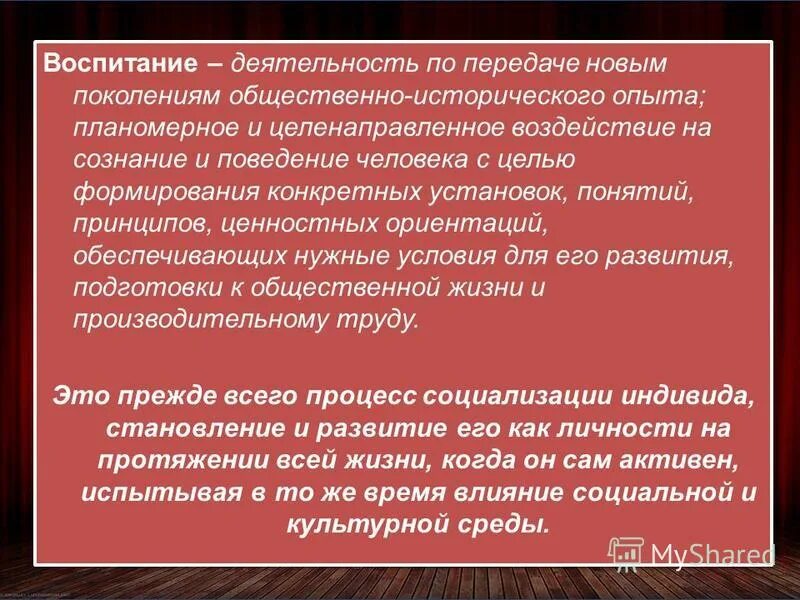 Воспитание – деятельность по передаче новым поколениям общественно-исторического опыта; планомерное и целенаправленное воздействие на сознание и поведение человека с целью формирования конкретных установок, понятий, принципов, ценностных ориентаций, обеспечивающих нужные условия для его развития, подготовки к общественной жизни и производительному труду.

Это прежде всего процесс социализации индивида, становление и развитие его как личности на протяжении всей жизни, когда он сам активен, испытывая в то же время влияние социальной и культурной среды.

MyShared